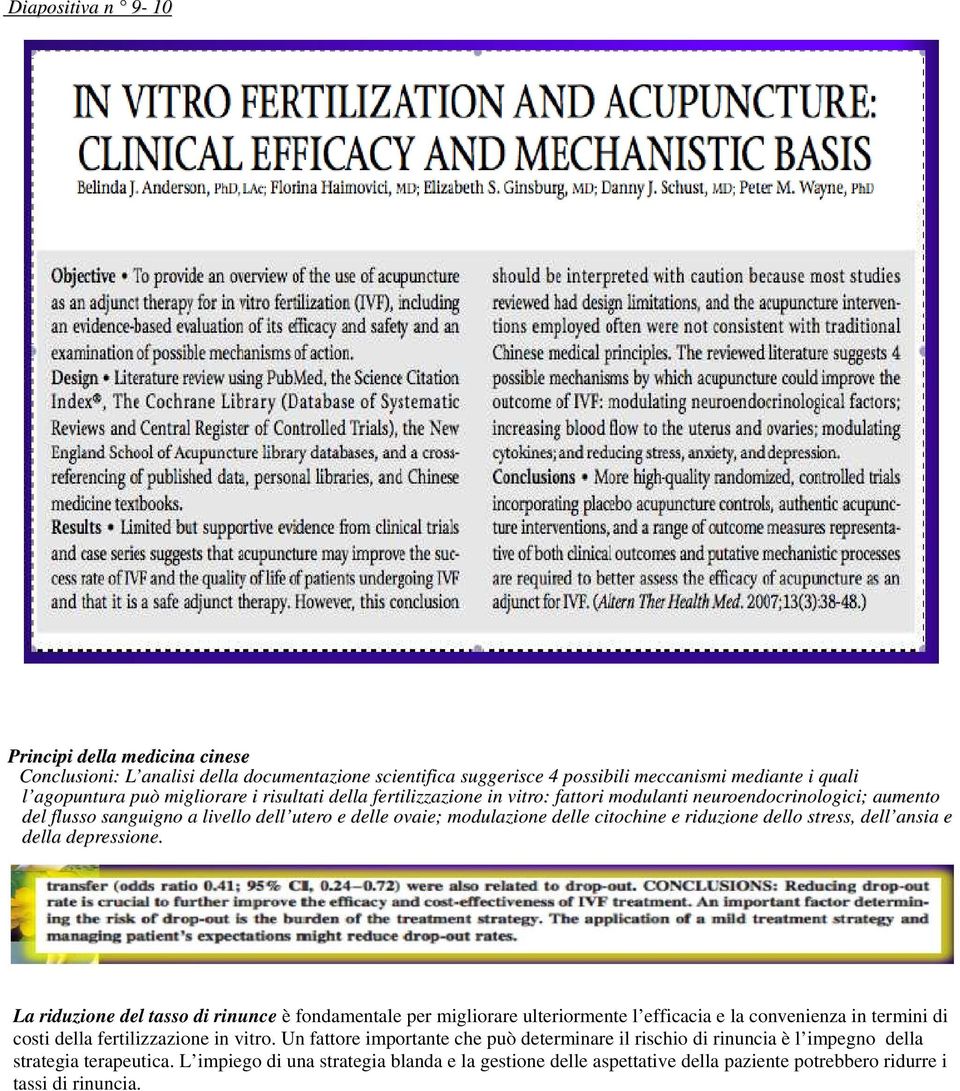 Diapositiva n ° 9- 10

IN VITRO FERTILIZATION AND ACUPUNCTURE: CLINICAL EFFICACY AND MECHANISTIC BASIS

Belinda J. Anderson, PhD, LAc; Florina Haimovici, MD; Elizabeth S. Ginsburg, MD; Danny J. Schust, MD; Peter M. Wayne, PhD

Objective • To provide an overview of the use of acupuncture as an adjunct therapy for in vitro fertilization (IVF), including an evidence-based evaluation of its efficacy and safety and an examination of possible mechanisms of action.
Design • Literature review using PubMed, the Science Citation Index®, The Cochrane Library (Database of Systematic Reviews and Central Register of Controlled Trials), the New England School of Acupuncture library databases, and a cross-referencing of published data, personal libraries, and Chinese medicine textbooks.
Results • Limited but supportive evidence from clinical trials and case series suggests that acupuncture may improve the success rate of IVF and the quality of life of patients undergoing IVF and that it is a safe adjunct therapy. However, this conclusion should be interpreted with caution because most studies reviewed had design limitations, and the acupuncture interventions employed often were not consistent with traditional Chinese medical principles. The reviewed literature suggests 4 possible mechanisms by which acupuncture could improve the outcome of IVF: modulating neuroendocrinological factors; increasing blood flow to the uterus and ovaries; modulating cytokines; and reducing stress, anxiety, and depression.
Conclusions • More high-quality randomized, controlled trials incorporating placebo acupuncture controls, authentic acupuncture interventions, and a range of outcome measures representative of both clinical outcomes and putative mechanistic processes are required to better assess the efficacy of acupuncture as an adjunct for IVF. (Altern Ther Health Med. 2007;13(3):38-48.)

Principi della medicina cinese
Conclusioni: L'analisi della documentazione scientifica suggerisce 4 possibili meccanismi mediante i quali l'agopuntura può migliorare i risultati della fertilizzazione in vitro: fattori modulanti neuroendocrinologici; aumento del flusso sanguigno a livello dell'utero e delle ovaie; modulazione delle citochine e riduzione dello stress, dell'ansia e della depressione.

transfer (odds ratio 0.41; 95% CI, 0.24–0.72) were also related to drop-out. CONCLUSIONS: Reducing drop-out rate is crucial to further improve the efficacy and cost-effectiveness of IVF treatment. An important factor determining the risk of drop-out is the burden of the treatment strategy. The application of a mild treatment strategy and managing patient's expectations might reduce drop-out rates.

La riduzione del tasso di rinunce è fondamentale per migliorare ulteriormente l'efficacia e la convenienza in termini di costi della fertilizzazione in vitro. Un fattore importante che può determinare il rischio di rinuncia è l'impegno della strategia terapeutica. L'impiego di una strategia blanda e la gestione delle aspettative della paziente potrebbero ridurre i tassi di rinuncia.